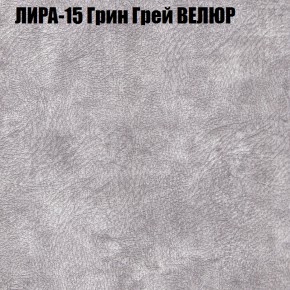 ЛИРА-15 Грин Грей ВЕЛЮР